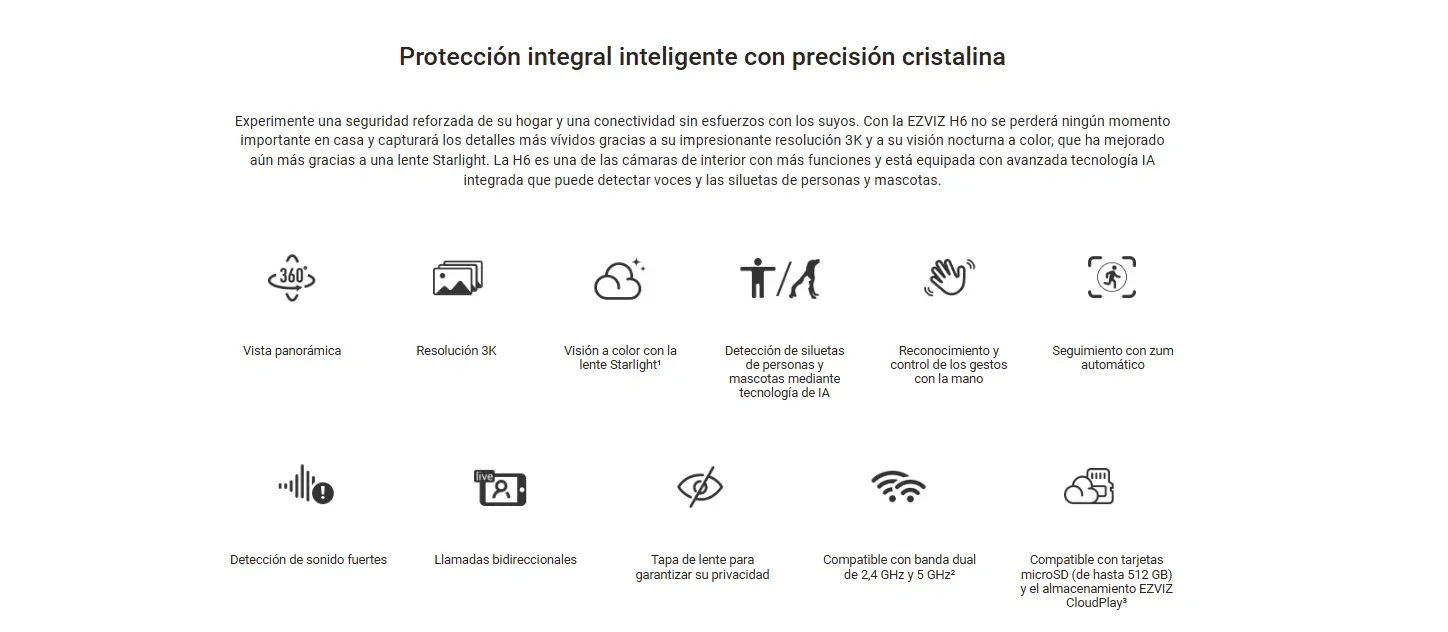 Protección integral inteligente con precisión cristalina

Experimente una seguridad reforzada de su hogar y una conectividad sin esfuerzos con los suyos. Con la EZVIZ H6 no se perderá ningún momento importante en casa y capturará los detalles más vívidos gracias a su impresionante resolución 3K y a su visión nocturna a color, que ha mejorado aún más gracias a una lente Starlight. La H6 es una de las cámaras de interior con más funciones y está equipada con avanzada tecnología IA integrada que puede detectar voces y las siluetas de personas y mascotas.

360°

Vista panorámica

Resolución 3K

Visión a color con la lente Starlight¹

Detección de siluetas de personas y mascotas mediante tecnología de IA

Reconocimiento y control de los gestos con la mano

Seguimiento con zum automático

Detección de sonido fuertes

live

Llamadas bidireccionales

Tapa de lente para garantizar su privacidad

Compatible con banda dual de 2,4 GHz y 5 GHz²

Compatible con tarjetas microSD (de hasta 512 GB) y el almacenamiento EZVIZ CloudPlay³